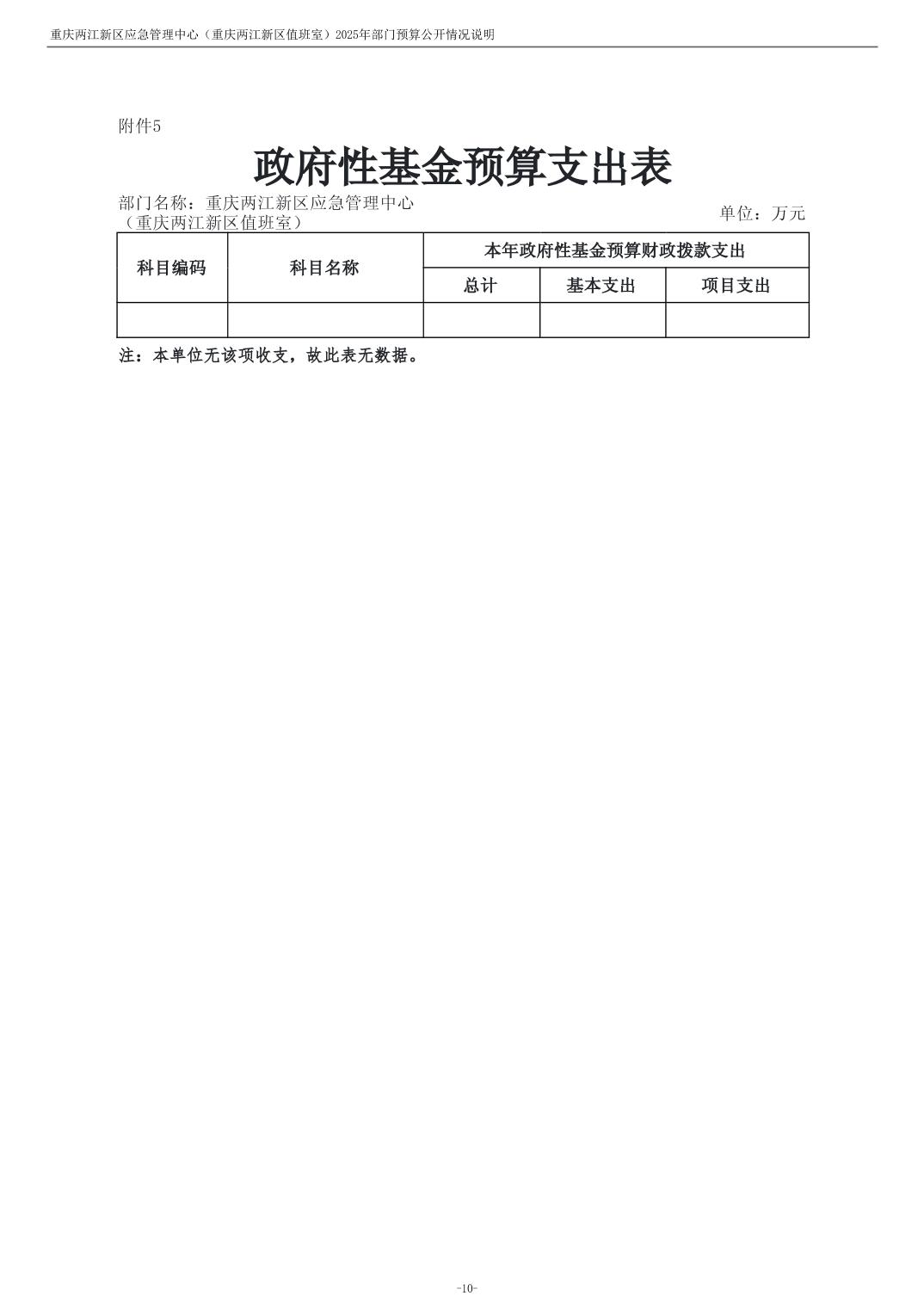 重庆两江新区应急管理中心（重庆两江新区值班室）2025年部门预算公开情况说明

附件5

政府性基金预算支出表

部门名称：重庆两江新区应急管理中心（重庆两江新区值班室）

单位：万元

| 科目编码 | 科目名称 | 本年政府性基金预算财政拨款支出 | | |
|---|---|---|---|---|
| | | 总计 | 基本支出 | 项目支出 |
| | | | | |

注：本单位无该项收支，故此表无数据。

-10-